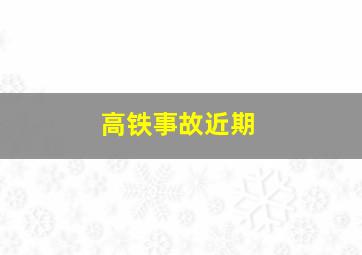 高铁事故近期